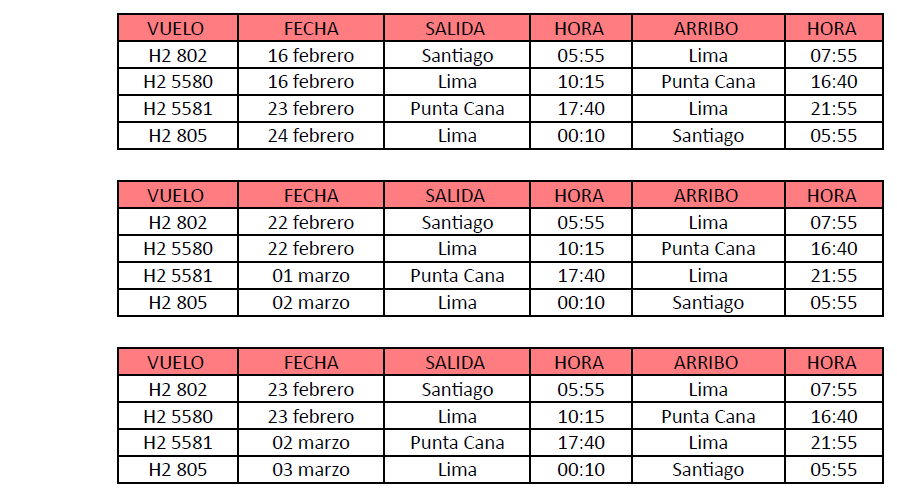 | VUELO | FECHA | SALIDA | HORA | ARRIBO | HORA |
|---|---|---|---|---|---|
| H2 802 | 16 febrero | Santiago | 05:55 | Lima | 07:55 |
| H2 5580 | 16 febrero | Lima | 10:15 | Punta Cana | 16:40 |
| H2 5581 | 23 febrero | Punta Cana | 17:40 | Lima | 21:55 |
| H2 805 | 24 febrero | Lima | 00:10 | Santiago | 05:55 |

| VUELO | FECHA | SALIDA | HORA | ARRIBO | HORA |
|---|---|---|---|---|---|
| H2 802 | 22 febrero | Santiago | 05:55 | Lima | 07:55 |
| H2 5580 | 22 febrero | Lima | 10:15 | Punta Cana | 16:40 |
| H2 5581 | 01 marzo | Punta Cana | 17:40 | Lima | 21:55 |
| H2 805 | 02 marzo | Lima | 00:10 | Santiago | 05:55 |

| VUELO | FECHA | SALIDA | HORA | ARRIBO | HORA |
|---|---|---|---|---|---|
| H2 802 | 23 febrero | Santiago | 05:55 | Lima | 07:55 |
| H2 5580 | 23 febrero | Lima | 10:15 | Punta Cana | 16:40 |
| H2 5581 | 02 marzo | Punta Cana | 17:40 | Lima | 21:55 |
| H2 805 | 03 marzo | Lima | 00:10 | Santiago | 05:55 |